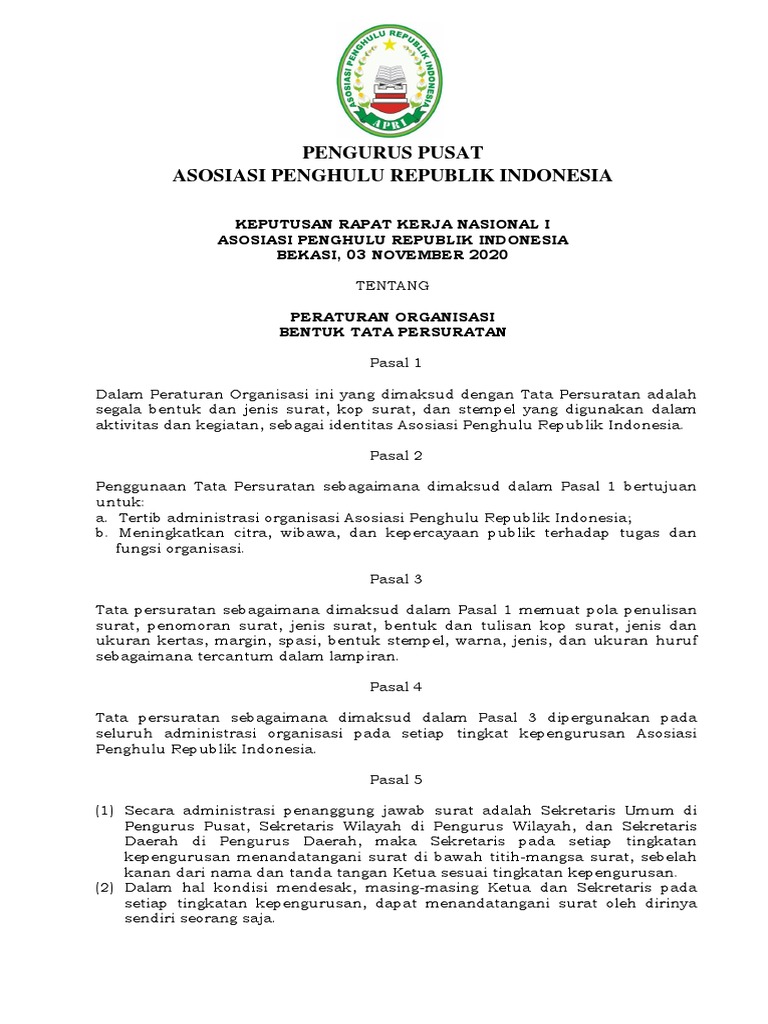 ASOSIASI PENGHULU REPUBLIK INDONESIA
APRI

PENGURUS PUSAT
ASOSIASI PENGHULU REPUBLIK INDONESIA

KEPUTUSAN RAPAT KERJA NASIONAL I
ASOSIASI PENGHULU REPUBLIK INDONESIA
BEKASI, 03 NOVEMBER 2020

TENTANG

PERATURAN ORGANISASI
BENTUK TATA PERSURATAN

Pasal 1

Dalam Peraturan Organisasi ini yang dimaksud dengan Tata Persuratan adalah segala bentuk dan jenis surat, kop surat, dan stempel yang digunakan dalam aktivitas dan kegiatan, sebagai identitas Asosiasi Penghulu Republik Indonesia.

Pasal 2

Penggunaan Tata Persuratan sebagaimana dimaksud dalam Pasal 1 bertujuan untuk:
a. Tertib administrasi organisasi Asosiasi Penghulu Republik Indonesia;
b. Meningkatkan citra, wibawa, dan kepercayaan publik terhadap tugas dan fungsi organisasi.

Pasal 3

Tata persuratan sebagaimana dimaksud dalam Pasal 1 memuat pola penulisan surat, penomoran surat, jenis surat, bentuk dan tulisan kop surat, jenis dan ukuran kertas, margin, spasi, bentuk stempel, warna, jenis, dan ukuran huruf sebagaimana tercantum dalam lampiran.

Pasal 4

Tata persuratan sebagaimana dimaksud dalam Pasal 3 dipergunakan pada seluruh administrasi organisasi pada setiap tingkat kepengurusan Asosiasi Penghulu Republik Indonesia.

Pasal 5

(1) Secara administrasi penanggung jawab surat adalah Sekretaris Umum di Pengurus Pusat, Sekretaris Wilayah di Pengurus Wilayah, dan Sekretaris Daerah di Pengurus Daerah, maka Sekretaris pada setiap tingkatan kepengurusan menandatangani surat di bawah titih-mangsa surat, sebelah kanan dari nama dan tanda tangan Ketua sesuai tingkatan kepengurusan.
(2) Dalam hal kondisi mendesak, masing-masing Ketua dan Sekretaris pada setiap tingkatan kepengurusan, dapat menandatangani surat oleh dirinya sendiri seorang saja.